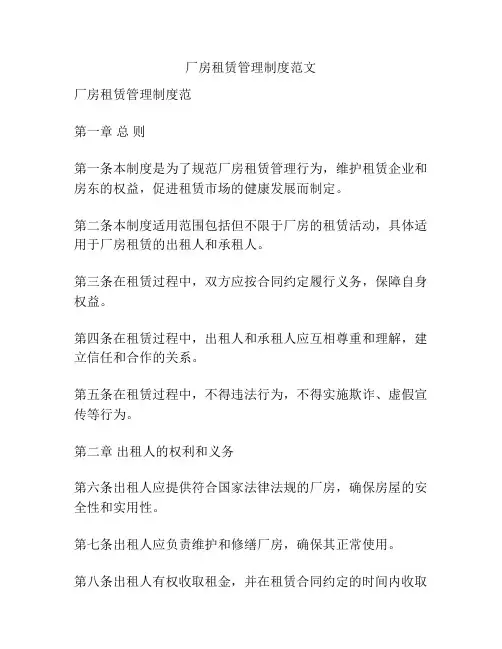 厂房租赁管理制度范文

厂房租赁管理制度范

第一章 总 则

第一条本制度是为了规范厂房租赁管理行为，维护租赁企业和房东的权益，促进租赁市场的健康发展而制定。

第二条本制度适用范围包括但不限于厂房的租赁活动，具体适用于厂房租赁的出租人和承租人。

第三条在租赁过程中，双方应按合同约定履行义务，保障自身权益。

第四条在租赁过程中，出租人和承租人应互相尊重和理解，建立信任和合作的关系。

第五条在租赁过程中，不得违法行为，不得实施欺诈、虚假宣传等行为。

第二章 出租人的权利和义务

第六条出租人应提供符合国家法律法规的厂房，确保房屋的安全性和实用性。

第七条出租人应负责维护和修缮厂房，确保其正常使用。

第八条出租人有权收取租金，并在租赁合同约定的时间内收取